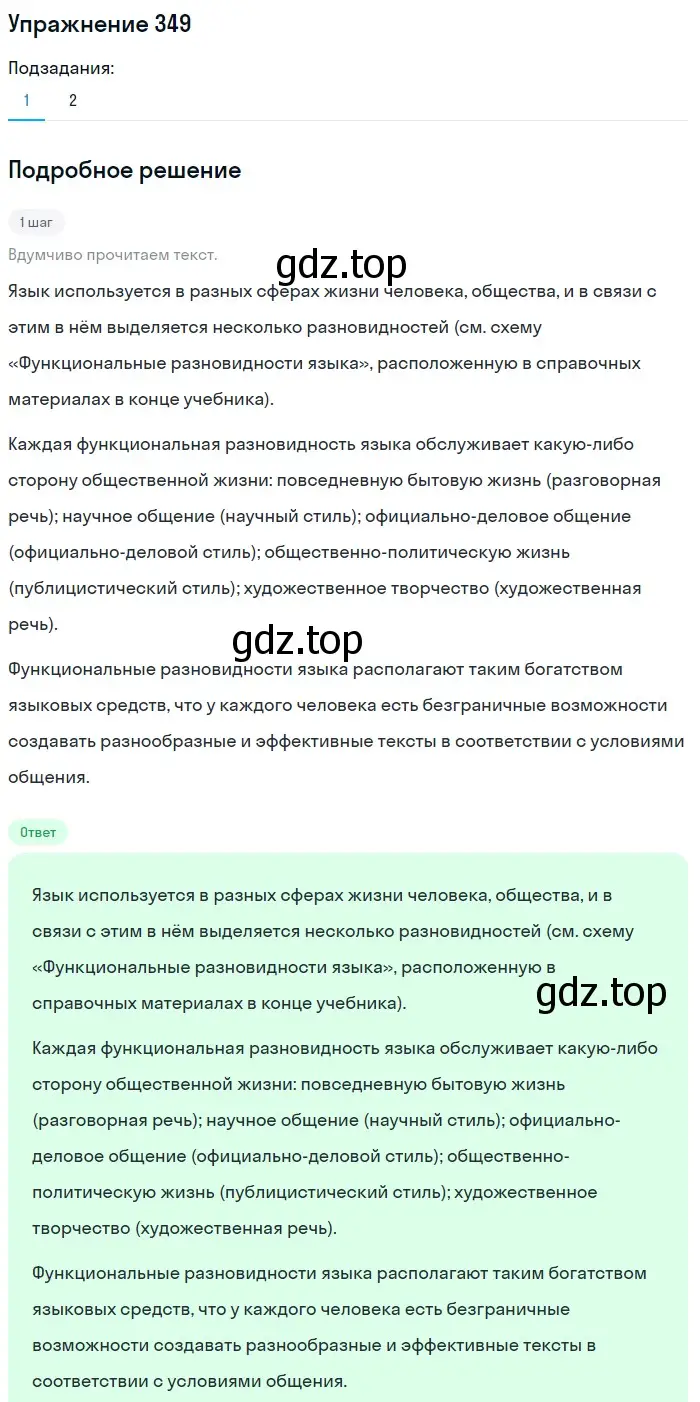 Упражнение 349

Подзадания:
1 2

Подробное решение

1 шаг

Вдумчиво прочитаем текст.

gdz.top

Язык используется в разных сферах жизни человека, общества, и в связи с этим в нём выделяется несколько разновидностей (см. схему «Функциональные разновидности языка», расположенную в справочных материалах в конце учебника).

Каждая функциональная разновидность языка обслуживает какую-либо сторону общественной жизни: повседневную бытовую жизнь (разговорная речь); научное общение (научный стиль); официально-деловое общение (официально-деловой стиль); общественно-политическую жизнь (публицистический стиль); художественное творчество (художественная речь).

gdz.top

Функциональные разновидности языка располагают таким богатством языковых средств, что у каждого человека есть безграничные возможности создавать разнообразные и эффективные тексты в соответствии с условиями общения.

Ответ

Язык используется в разных сферах жизни человека, общества, и в связи с этим в нём выделяется несколько разновидностей (см. схему «Функциональные разновидности языка», расположенную в справочных материалах в конце учебника).

gdz.top

Каждая функциональная разновидность языка обслуживает какую-либо сторону общественной жизни: повседневную бытовую жизнь (разговорная речь); научное общение (научный стиль); официально-деловое общение (официально-деловой стиль); общественно-политическую жизнь (публицистический стиль); художественное творчество (художественная речь).

Функциональные разновидности языка располагают таким богатством языковых средств, что у каждого человека есть безграничные возможности создавать разнообразные и эффективные тексты в соответствии с условиями общения.